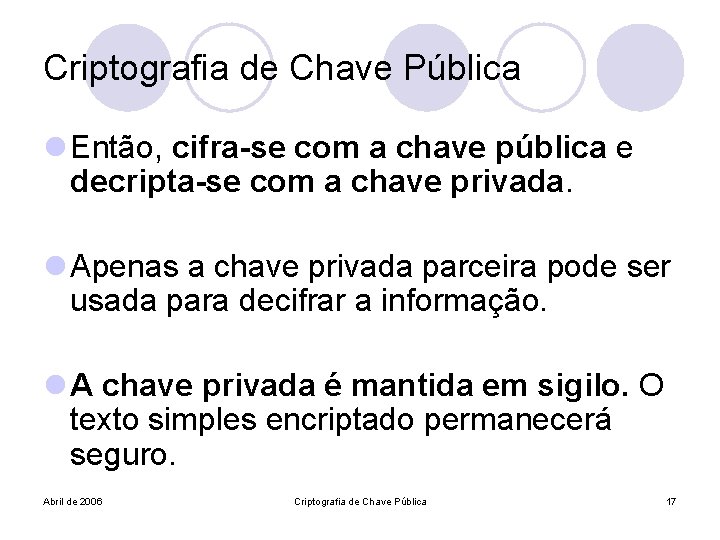 Criptografia de Chave Pública

Então, cifra-se com a chave pública e decripta-se com a chave privada.

Apenas a chave privada parceira pode ser usada para decifrar a informação.

A chave privada é mantida em sigilo. O texto simples encriptado permanecerá seguro.

Abril de 2006

Criptografia de Chave Pública

17